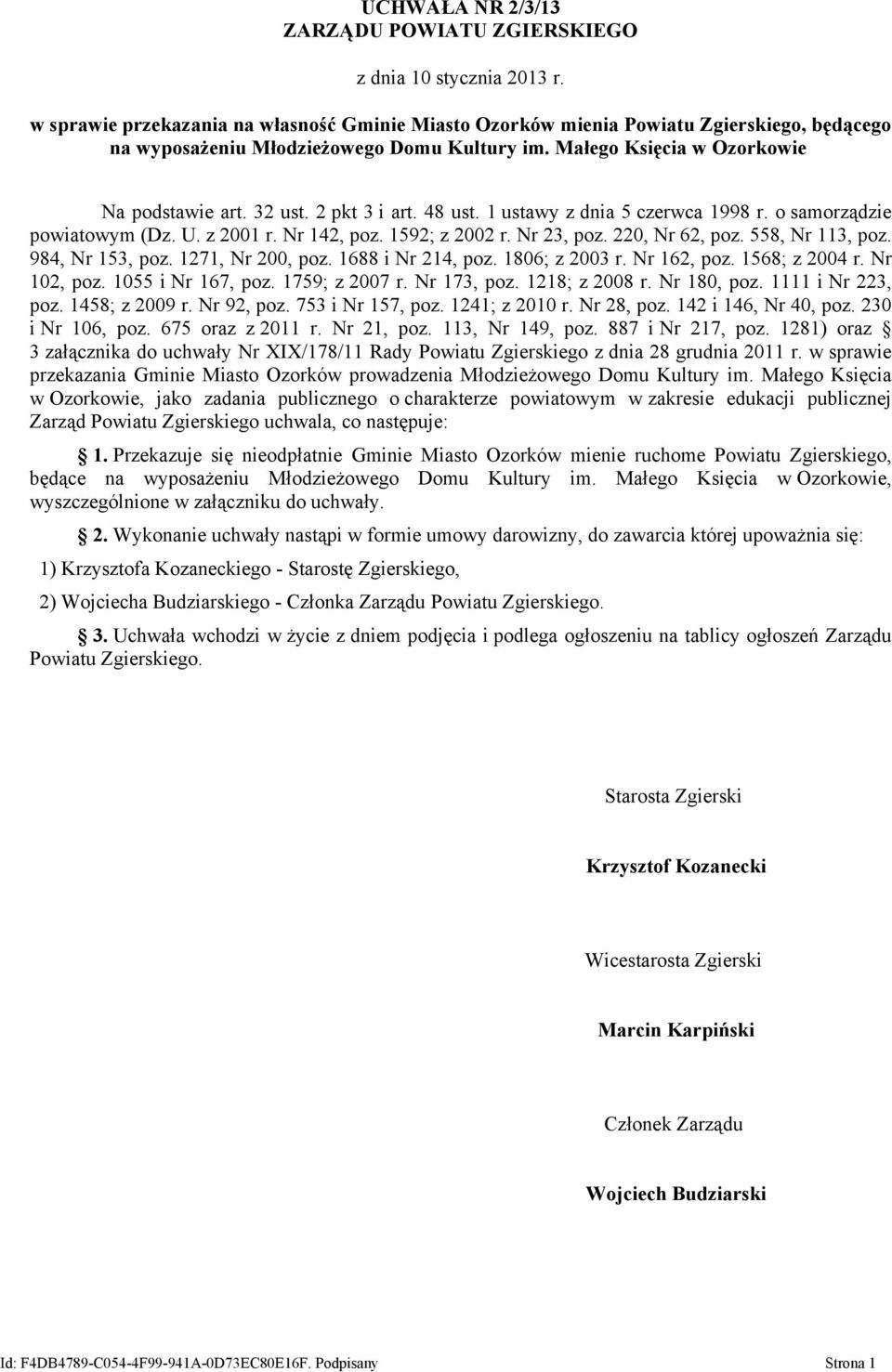 UCHWAŁA NR 2/3/13
ZARZĄDU POWIATU ZGIERSKIEGO

z dnia 10 stycznia 2013 r.

w sprawie przekazania na własność Gminie Miasto Ozorków mienia Powiatu Zgierskiego, będącego na wyposażeniu Młodzieżowego Domu Kultury im. Małego Księcia w Ozorkowie

Na podstawie art. 32 ust. 2 pkt 3 i art. 48 ust. 1 ustawy z dnia 5 czerwca 1998 r. o samorządzie powiatowym (Dz. U. z 2001 r. Nr 142, poz. 1592; z 2002 r. Nr 23, poz. 220, Nr 62, poz. 558, Nr 113, poz. 984, Nr 153, poz. 1271, Nr 200, poz. 1688 i Nr 214, poz. 1806; z 2003 r. Nr 162, poz. 1568; z 2004 r. Nr 102, poz. 1055 i Nr 167, poz. 1759; z 2007 r. Nr 173, poz. 1218; z 2008 r. Nr 180, poz. 1111 i Nr 223, poz. 1458; z 2009 r. Nr 92, poz. 753 i Nr 157, poz. 1241; z 2010 r. Nr 28, poz. 142 i 146, Nr 40, poz. 230 i Nr 106, poz. 675 oraz z 2011 r. Nr 21, poz. 113, Nr 149, poz. 887 i Nr 217, poz. 1281) oraz § 3 załącznika do uchwały Nr XIX/178/11 Rady Powiatu Zgierskiego z dnia 28 grudnia 2011 r. w sprawie przekazania Gminie Miasto Ozorków prowadzenia Młodzieżowego Domu Kultury im. Małego Księcia w Ozorkowie, jako zadania publicznego o charakterze powiatowym w zakresie edukacji publicznej Zarząd Powiatu Zgierskiego uchwala, co następuje:

§ 1. Przekazuje się nieodpłatnie Gminie Miasto Ozorków mienie ruchome Powiatu Zgierskiego, będące na wyposażeniu Młodzieżowego Domu Kultury im. Małego Księcia w Ozorkowie, wyszczególnione w załączniku do uchwały.

§ 2. Wykonanie uchwały nastąpi w formie umowy darowizny, do zawarcia której upoważnia się:

1) Krzysztofa Kozaneckiego - Starostę Zgierskiego,

2) Wojciecha Budziarskiego - Członka Zarządu Powiatu Zgierskiego.

§ 3. Uchwała wchodzi w życie z dniem podjęcia i podlega ogłoszeniu na tablicy ogłoszeń Zarządu Powiatu Zgierskiego.

Starosta Zgierski

Krzysztof Kozanecki

Wicestarosta Zgierski

Marcin Karpiński

Członek Zarządu

Wojciech Budziarski

Id: F4DB4789-C054-4F99-941A-0D73EC80E16F. Podpisany Strona 1